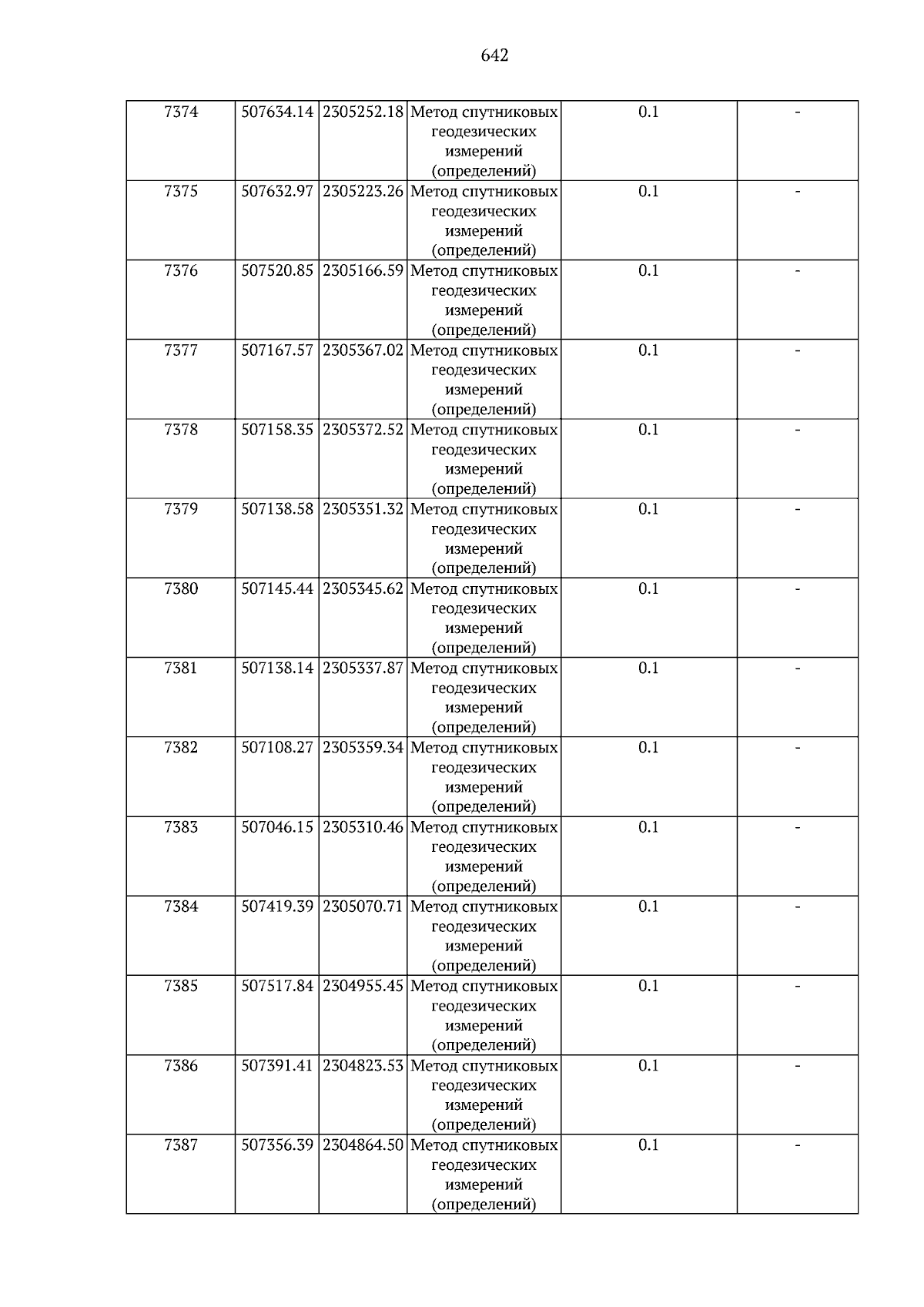 642

| 7374 | 507634.14 | 2305252.18 | Метод спутниковых геодезических измерений (определений) | 0.1 | - |
|---|---|---|---|---|---|
| 7375 | 507632.97 | 2305223.26 | Метод спутниковых геодезических измерений (определений) | 0.1 | - |
| 7376 | 507520.85 | 2305166.59 | Метод спутниковых геодезических измерений (определений) | 0.1 | - |
| 7377 | 507167.57 | 2305367.02 | Метод спутниковых геодезических измерений (определений) | 0.1 | - |
| 7378 | 507158.35 | 2305372.52 | Метод спутниковых геодезических измерений (определений) | 0.1 | - |
| 7379 | 507138.58 | 2305351.32 | Метод спутниковых геодезических измерений (определений) | 0.1 | - |
| 7380 | 507145.44 | 2305345.62 | Метод спутниковых геодезических измерений (определений) | 0.1 | - |
| 7381 | 507138.14 | 2305337.87 | Метод спутниковых геодезических измерений (определений) | 0.1 | - |
| 7382 | 507108.27 | 2305359.34 | Метод спутниковых геодезических измерений (определений) | 0.1 | - |
| 7383 | 507046.15 | 2305310.46 | Метод спутниковых геодезических измерений (определений) | 0.1 | - |
| 7384 | 507419.39 | 2305070.71 | Метод спутниковых геодезических измерений (определений) | 0.1 | - |
| 7385 | 507517.84 | 2304955.45 | Метод спутниковых геодезических измерений (определений) | 0.1 | - |
| 7386 | 507391.41 | 2304823.53 | Метод спутниковых геодезических измерений (определений) | 0.1 | - |
| 7387 | 507356.39 | 2304864.50 | Метод спутниковых геодезических измерений (определений) | 0.1 | - |